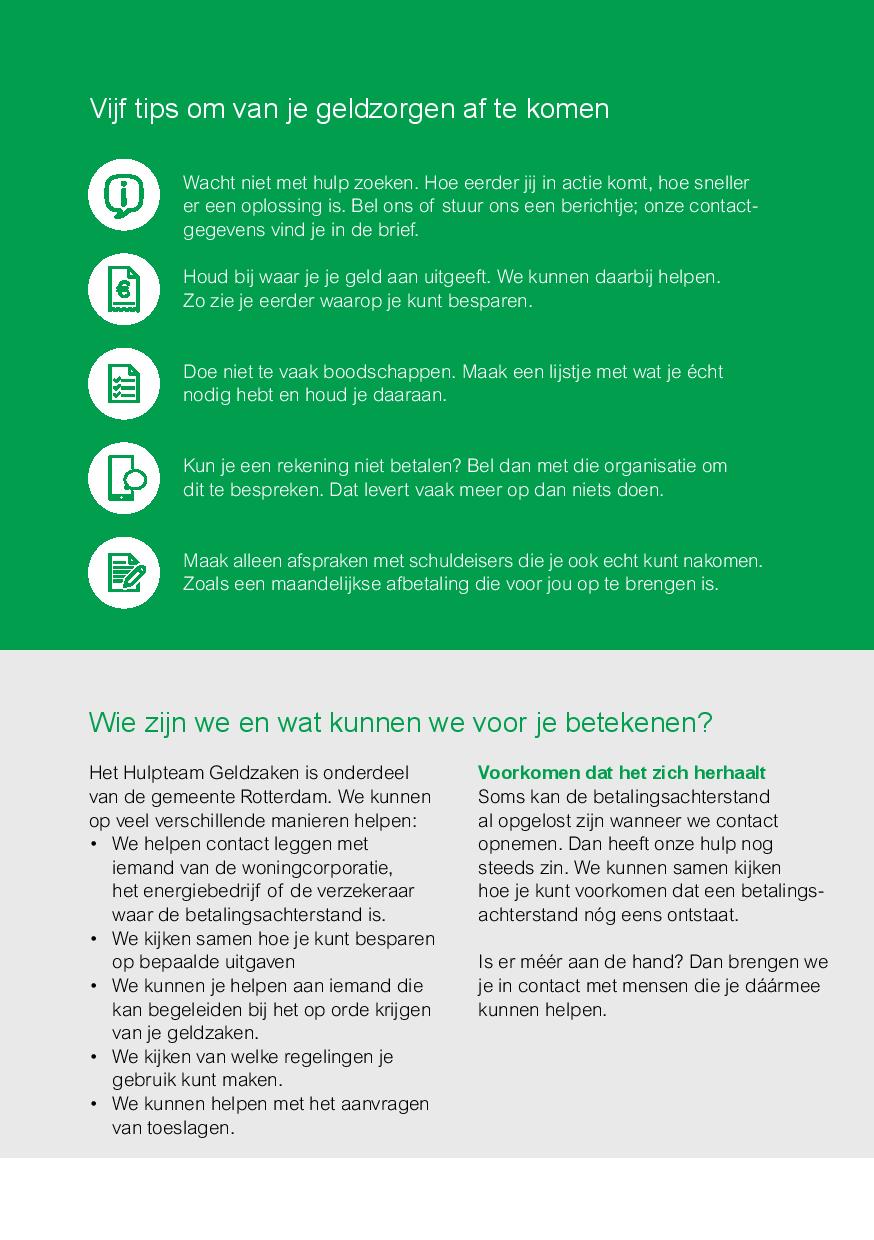 Vijf tips om van je geldzorgen af te komen

Wacht niet met hulp zoeken. Hoe eerder jij in actie komt, hoe sneller er een oplossing is. Bel ons of stuur ons een berichtje; onze contactgegevens vind je in de brief.

Houd bij waar je je geld aan uitgeeft. We kunnen daarbij helpen. Zo zie je eerder waarop je kunt besparen.

Doe niet te vaak boodschappen. Maak een lijstje met wat je écht nodig hebt en houd je daaraan.

Kun je een rekening niet betalen? Bel dan met die organisatie om dit te bespreken. Dat levert vaak meer op dan niets doen.

Maak alleen afspraken met schuldeisers die je ook echt kunt nakomen. Zoals een maandelijkse afbetaling die voor jou op te brengen is.

Wie zijn we en wat kunnen we voor je betekenen?

Het Hulpteam Geldzaken is onderdeel van de gemeente Rotterdam. We kunnen op veel verschillende manieren helpen:
• We helpen contact leggen met iemand van de woningcorporatie, het energiebedrijf of de verzekeraar waar de betalingsachterstand is.
• We kijken samen hoe je kunt besparen op bepaalde uitgaven
• We kunnen je helpen aan iemand die kan begeleiden bij het op orde krijgen van je geldzaken.
• We kijken van welke regelingen je gebruik kunt maken.
• We kunnen helpen met het aanvragen van toeslagen.

Voorkomen dat het zich herhaalt
Soms kan de betalingsachterstand al opgelost zijn wanneer we contact opnemen. Dan heeft onze hulp nog steeds zin. We kunnen samen kijken hoe je kunt voorkomen dat een betalingsachterstand nóg eens ontstaat.

Is er méér aan de hand? Dan brengen we je in contact met mensen die je dáármee kunnen helpen.